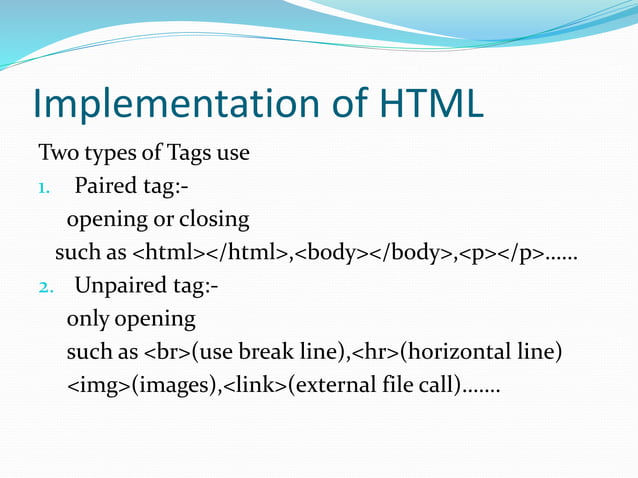 Implementation of HTML

Two types of Tags use

1. Paired tag:-
opening or closing
such as <html></html>,<body></body>,<p></p>……

2. Unpaired tag:-
only opening
such as <br>(use break line),<hr>(horizontal line)
<img>(images),<link>(external file call)…….